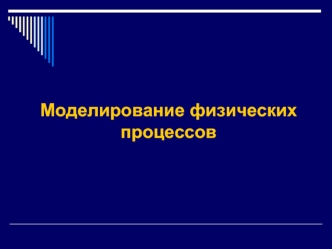 Моделирование физических процессов